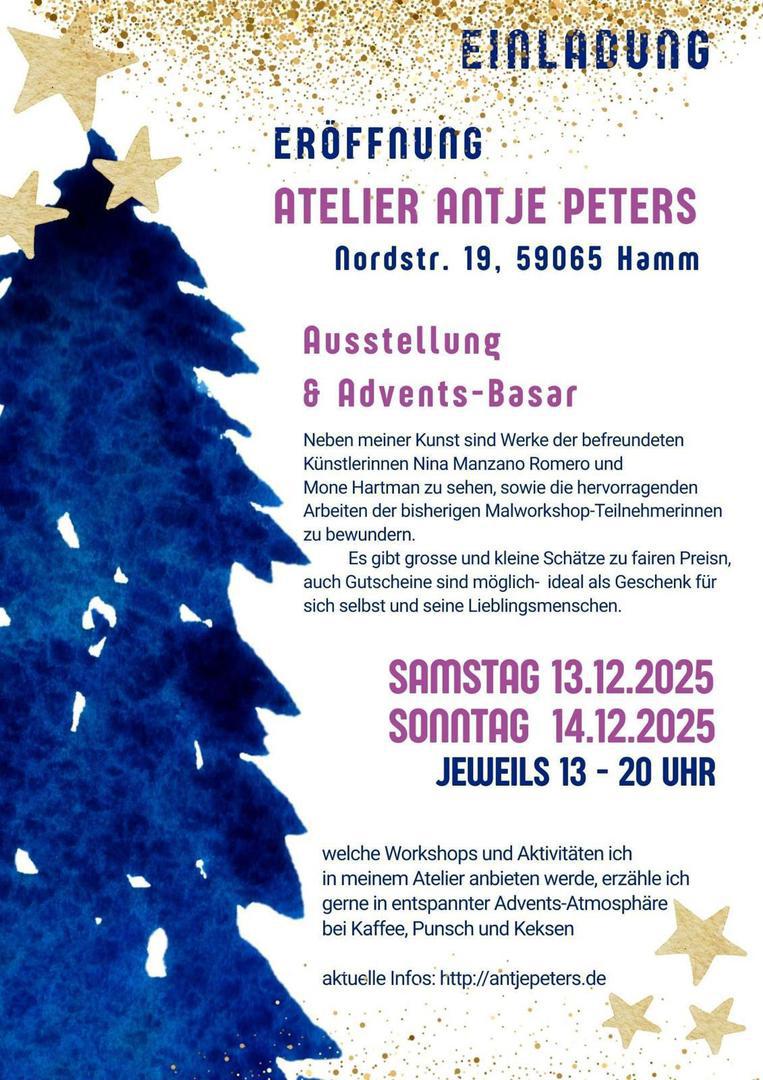 EINLADUNG

ERÖFFNUNG

ATELIER ANTJE PETERS

Nordstr. 19, 59065 Hamm

Ausstellung

& Advents-Basar

Neben meiner Kunst sind Werke der befreundeten Künstlerinnen Nina Manzano Romero und Mone Hartman zu sehen, sowie die hervorragenden Arbeiten der bisherigen Malworkshop-Teilnehmerinnen zu bewundern.

Es gibt grosse und kleine Schätze zu fairen Preisn, auch Gutscheine sind möglich- ideal als Geschenk für sich selbst und seine Lieblingsmenschen.

SAMSTAG 13.12.2025

SONNTAG 14.12.2025

JEWEILS 13 - 20 UHR

welche Workshops und Aktivitäten ich in meinem Atelier anbieten werde, erzähle ich gerne in entspannter Advents-Atmosphäre bei Kaffee, Punsch und Keksen

aktuelle Infos: http://antjepeters.de